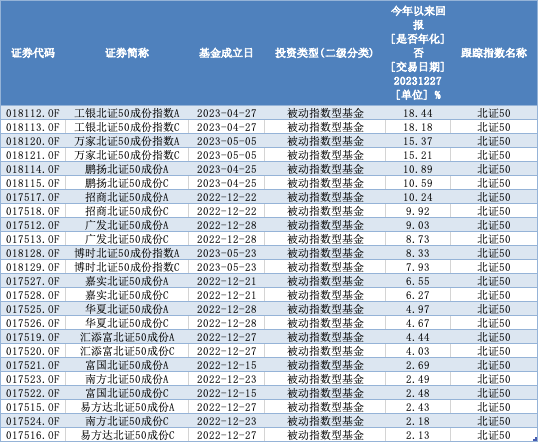 | 证券代码 | 证券简称 | 基金成立日 | 投资类型(二级分类) | 今年以来回报 [是否年化] 否 [交易日期] 20231227 [单位] % | 跟踪指数名称 |
|---|---|---|---|---|---|
| 018112.OF | 工银北证50成份指数A | 2023-04-27 | 被动指数型基金 | 18.44 | 北证50 |
| 018113.OF | 工银北证50成份指数C | 2023-04-27 | 被动指数型基金 | 18.18 | 北证50 |
| 018120.OF | 万家北证50成份指数A | 2023-05-05 | 被动指数型基金 | 15.37 | 北证50 |
| 018121.OF | 万家北证50成份指数C | 2023-05-05 | 被动指数型基金 | 15.21 | 北证50 |
| 018114.OF | 鹏扬北证50成份A | 2023-04-25 | 被动指数型基金 | 10.89 | 北证50 |
| 018115.OF | 鹏扬北证50成份C | 2023-04-25 | 被动指数型基金 | 10.59 | 北证50 |
| 017517.OF | 招商北证50成份A | 2022-12-22 | 被动指数型基金 | 10.24 | 北证50 |
| 017518.OF | 招商北证50成份C | 2022-12-22 | 被动指数型基金 | 9.92 | 北证50 |
| 017512.OF | 广发北证50成份A | 2022-12-28 | 被动指数型基金 | 9.03 | 北证50 |
| 017513.OF | 广发北证50成份C | 2022-12-28 | 被动指数型基金 | 8.73 | 北证50 |
| 018128.OF | 博时北证50成份指数A | 2023-05-23 | 被动指数型基金 | 8.33 | 北证50 |
| 018129.OF | 博时北证50成份指数C | 2023-05-23 | 被动指数型基金 | 7.93 | 北证50 |
| 017527.OF | 嘉实北证50成份A | 2022-12-21 | 被动指数型基金 | 6.55 | 北证50 |
| 017528.OF | 嘉实北证50成份C | 2022-12-21 | 被动指数型基金 | 6.27 | 北证50 |
| 017525.OF | 华夏北证50成份A | 2022-12-28 | 被动指数型基金 | 4.97 | 北证50 |
| 017526.OF | 华夏北证50成份C | 2022-12-28 | 被动指数型基金 | 4.67 | 北证50 |
| 017519.OF | 汇添富北证50成份A | 2022-12-27 | 被动指数型基金 | 4.44 | 北证50 |
| 017520.OF | 汇添富北证50成份C | 2022-12-27 | 被动指数型基金 | 4.03 | 北证50 |
| 017521.OF | 富国北证50成份A | 2022-12-15 | 被动指数型基金 | 2.69 | 北证50 |
| 017523.OF | 南方北证50成份A | 2022-12-23 | 被动指数型基金 | 2.49 | 北证50 |
| 017522.OF | 富国北证50成份C | 2022-12-15 | 被动指数型基金 | 2.48 | 北证50 |
| 017515.OF | 易方达北证50成份A | 2022-12-27 | 被动指数型基金 | 2.43 | 北证50 |
| 017524.OF | 南方北证50成份C | 2022-12-23 | 被动指数型基金 | 2.18 | 北证50 |
| 017516.OF | 易方达北证50成份C | 2022-12-27 | 被动指数型基金 | 2.13 | 北证50 |